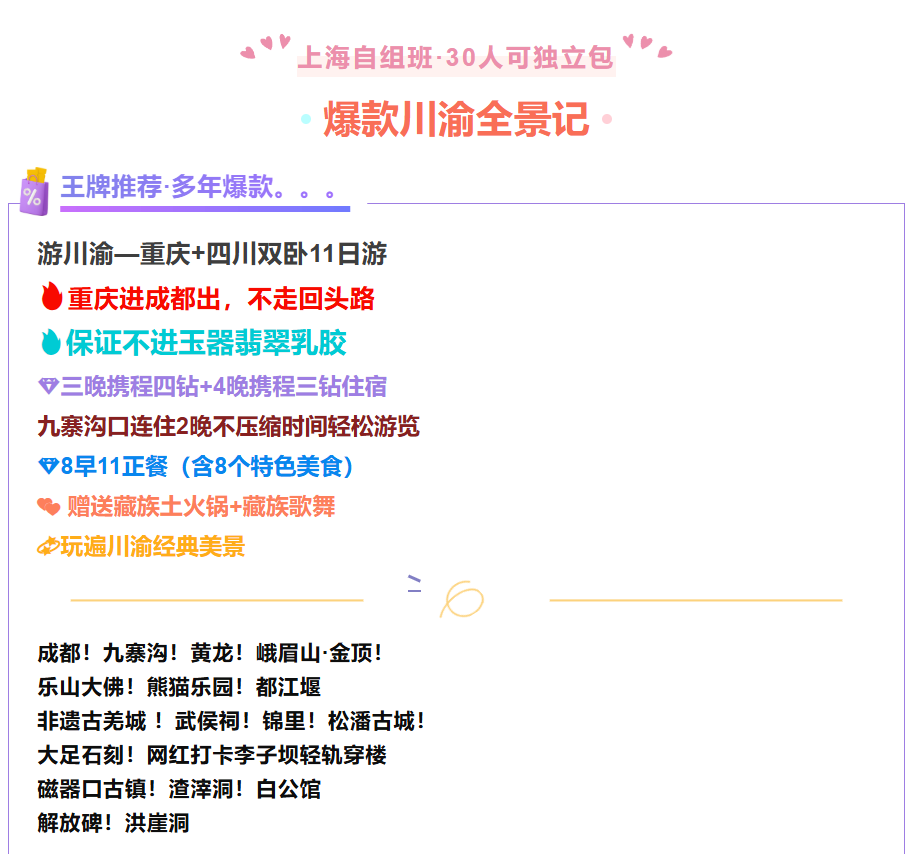 上海自组班·30人可独立包

爆款川渝全景记

王牌推荐·多年爆款。。。

游川渝—重庆+四川双卧11日游

重庆进成都出，不走回头路

保证不进玉器翡翠乳胶

三晚携程四钻+4晚携程三钻住宿

九寨沟口连住2晚不压缩时间轻松游览

8早11正餐（含8个特色美食）

赠送藏族土火锅+藏族歌舞

玩遍川渝经典美景

成都！九寨沟！黄龙！峨眉山·金顶！
乐山大佛！熊猫乐园！都江堰
非遗古羌城！武侯祠！锦里！松潘古城！
大足石刻！网红打卡李子坝轻轨穿楼
磁器口古镇！渣滓洞！白公馆
解放碑！洪崖洞